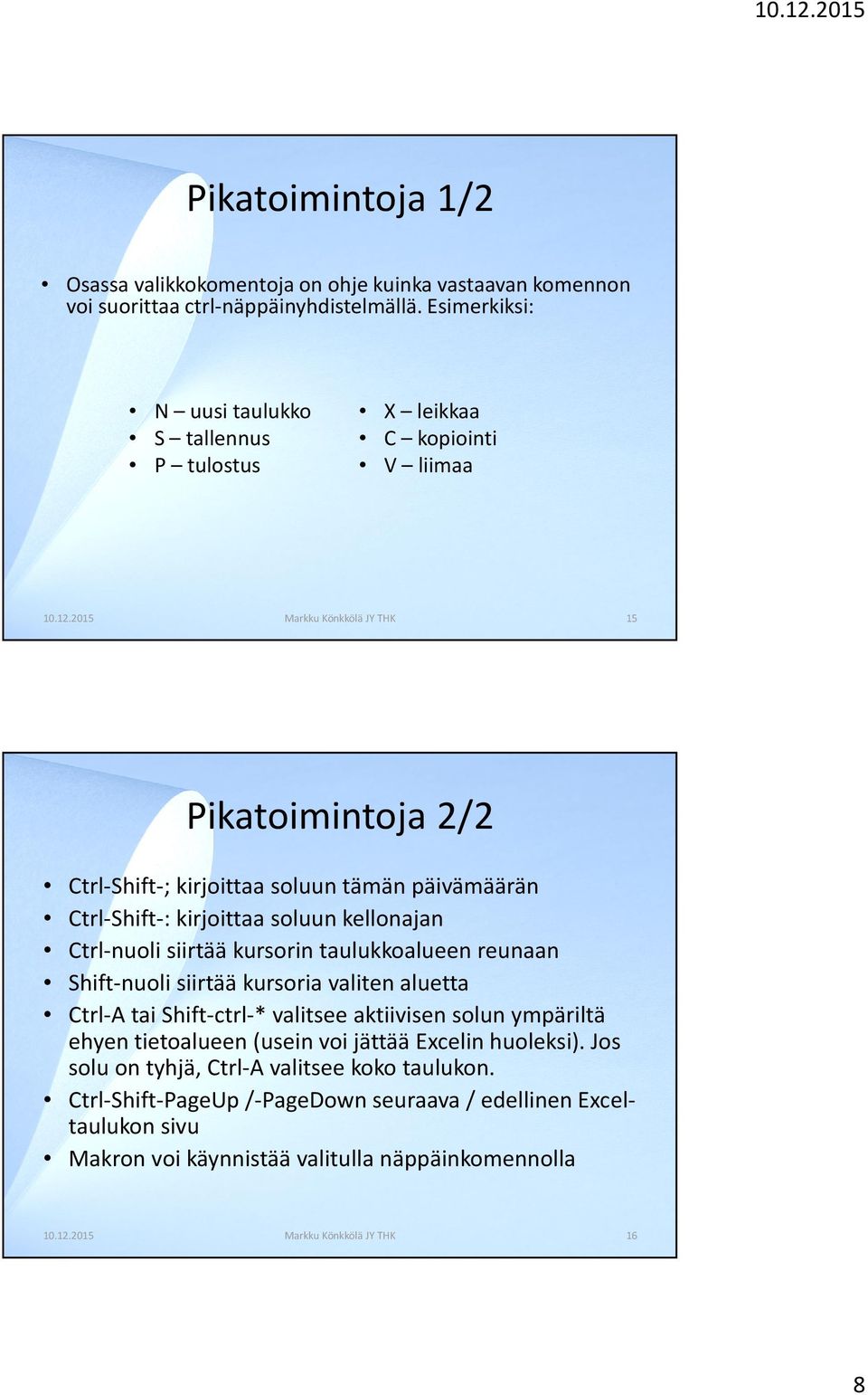 10.12.2015

Pikatoimintoja 1/2

• Osassa valikkokomentoja on ohje kuinka vastaavan komennon voi suorittaa ctrl-näppäinyhdistelmällä. Esimerkiksi:

• N – uusi taulukko
• S – tallennus
• P – tulostus

• X – leikkaa
• C – kopiointi
• V – liimaa

10.12.2015 Markku Könkkölä JY THK 15

Pikatoimintoja 2/2

• Ctrl-Shift-; kirjoittaa soluun tämän päivämäärän
• Ctrl-Shift-: kirjoittaa soluun kellonajan
• Ctrl-nuoli siirtää kursorin taulukkoalueen reunaan
• Shift-nuoli siirtää kursoria valiten aluetta
• Ctrl-A tai Shift-ctrl-* valitsee aktiivisen solun ympäriltä ehyen tietoalueen (usein voi jättää Excelin huoleksi). Jos solu on tyhjä, Ctrl-A valitsee koko taulukon.
• Ctrl-Shift-PageUp /-PageDown seuraava / edellinen Excel-taulukon sivu
• Makron voi käynnistää valitulla näppäinkomennolla

10.12.2015 Markku Könkkölä JY THK 16

8